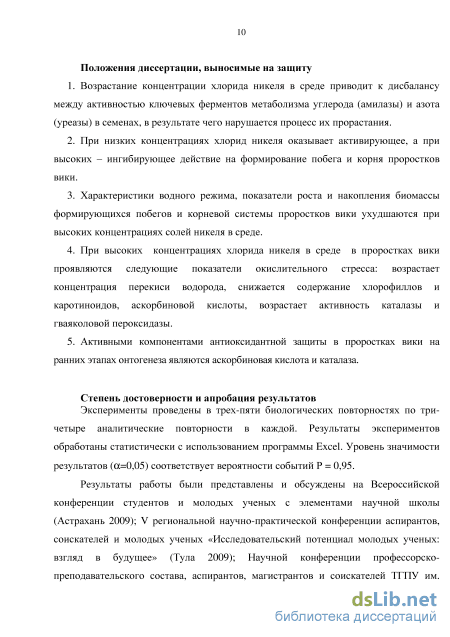 10

Положения диссертации, выносимые на защиту

1. Возрастание концентрации хлорида никеля в среде приводит к дисбалансу между активностью ключевых ферментов метаболизма углерода (амилазы) и азота (уреазы) в семенах, в результате чего нарушается процесс их прорастания.

2. При низких концентрациях хлорид никеля оказывает активирующее, а при высоких – ингибирующее действие на формирование побега и корня проростков вики.

3. Характеристики водного режима, показатели роста и накопления биомассы формирующихся побегов и корневой системы проростков вики ухудшаются при высоких концентрациях солей никеля в среде.

4. При высоких концентрациях хлорида никеля в среде в проростках вики проявляются следующие показатели окислительного стресса: возрастает концентрация перекиси водорода, снижается содержание хлорофиллов и каротиноидов, аскорбиновой кислоты, возрастает активность каталазы и гваяколовой пероксидазы.

5. Активными компонентами антиоксидантной защиты в проростках вики на ранних этапах онтогенеза являются аскорбиновая кислота и каталаза.

Степень достоверности и апробация результатов

Эксперименты проведены в трех-пяти биологических повторностях по три-четыре аналитические повторности в каждой. Результаты экспериментов обработаны статистически с использованием программы Excel. Уровень значимости результатов ($\alpha$=0,05) соответствует вероятности событий P = 0,95.

Результаты работы были представлены и обсуждены на Всероссийской конференции студентов и молодых ученых с элементами научной школы (Астрахань 2009); V региональной научно-практической конференции аспирантов, соискателей и молодых ученых «Исследовательский потенциал молодых ученых: взгляд в будущее» (Тула 2009); Научной конференции профессорско-преподавательского состава, аспирантов, магистрантов и соискателей ТГПУ им.

dsLib.net
библиотека диссертаций